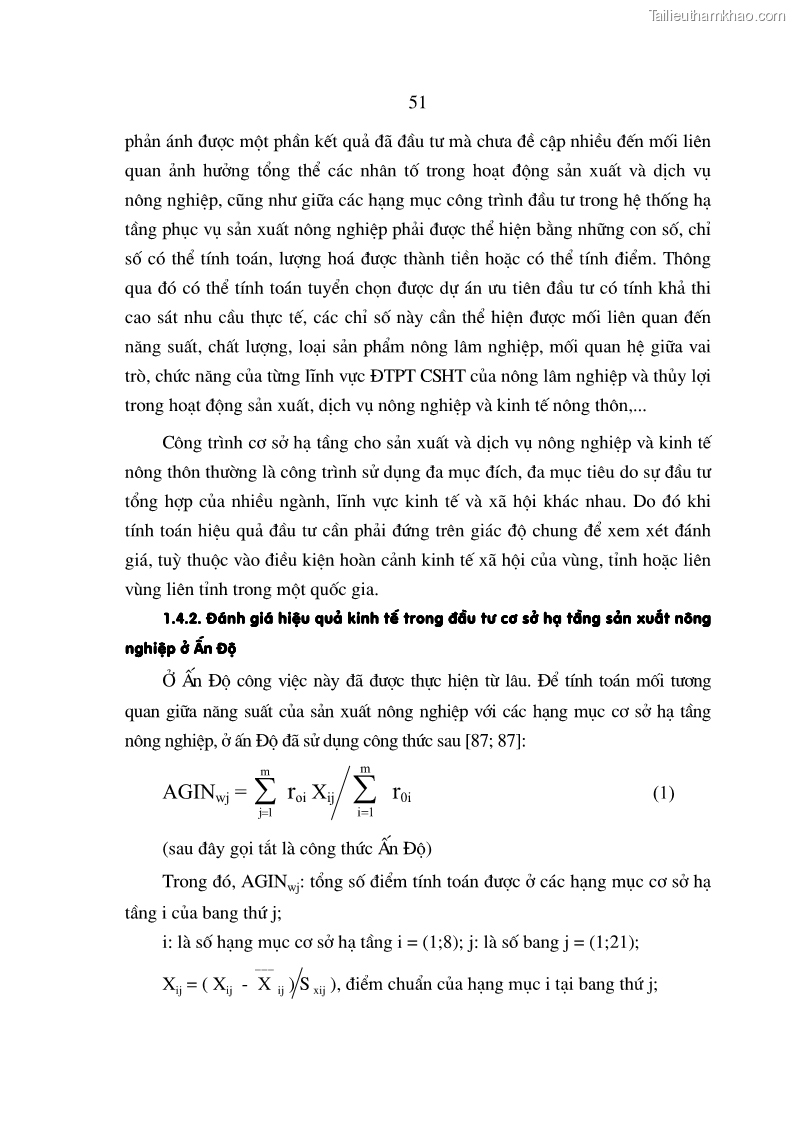 Tailieuthamkhao.com

51

phản ánh được một phần kết quả đã đầu tư mà chưa đề cập nhiều đến mối liên quan ảnh hưởng tổng thể các nhân tố trong hoạt động sản xuất và dịch vụ nông nghiệp, cũng như giữa các hạng mục công trình đầu tư trong hệ thống hạ tầng phục vụ sản xuất nông nghiệp phải được thể hiện bằng những con số, chỉ số có thể tính toán, lượng hoá được thành tiền hoặc có thể tính điểm. Thông qua đó có thể tính toán tuyển chọn được dự án ưu tiên đầu tư có tính khả thi cao sát nhu cầu thực tế, các chỉ số này cần thể hiện được mối liên quan đến năng suất, chất lượng, loại sản phẩm nông lâm nghiệp, mối quan hệ giữa vai trò, chức năng của từng lĩnh vực ĐTPT CSHT của nông lâm nghiệp và thủy lợi trong hoạt động sản xuất, dịch vụ nông nghiệp và kinh tế nông thôn,...

Công trình cơ sở hạ tầng cho sản xuất và dịch vụ nông nghiệp và kinh tế nông thôn thường là công trình sử dụng đa mục đích, đa mục tiêu do sự đầu tư tổng hợp của nhiều ngành, lĩnh vực kinh tế và xã hội khác nhau. Do đó khi tính toán hiệu quả đầu tư cần phải đứng trên giác độ chung để xem xét đánh giá, tuỳ thuộc vào điều kiện hoàn cảnh kinh tế xã hội của vùng, tỉnh hoặc liên vùng liên tỉnh trong một quốc gia.

1.4.2. Đánh giá hiệu quả kinh tế trong đầu tư cơ sở hạ tầng sản xuất nông nghiệp ở Ấn Độ

Ở Ấn Độ công việc này đã được thực hiện từ lâu. Để tính toán mối tương quan giữa năng suất của sản xuất nông nghiệp với các hạng mục cơ sở hạ tầng nông nghiệp, ở ấn Độ đã sử dụng công thức sau [87; 87]:

$AGIN_{wj} = \sum_{j=1}^{m} r_{oi} X_{ij} \Big/ \sum_{i=1}^{m} r_{0i}$ (1)

(sau đây gọi tắt là công thức Ấn Độ)

Trong đó, $AGIN_{wj}$: tổng số điểm tính toán được ở các hạng mục cơ sở hạ tầng i của bang thứ j;

i: là số hạng mục cơ sở hạ tầng i = (1;8); j: là số bang j = (1;21);

$X_{ij} = ( X_{ij} - \overline{X}_{ij} ) / S_{xij}$ ), điểm chuẩn của hạng mục i tại bang thứ j;